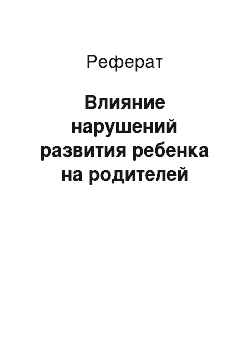 Реферат

Влияние нарушений развития ребенка на родителей